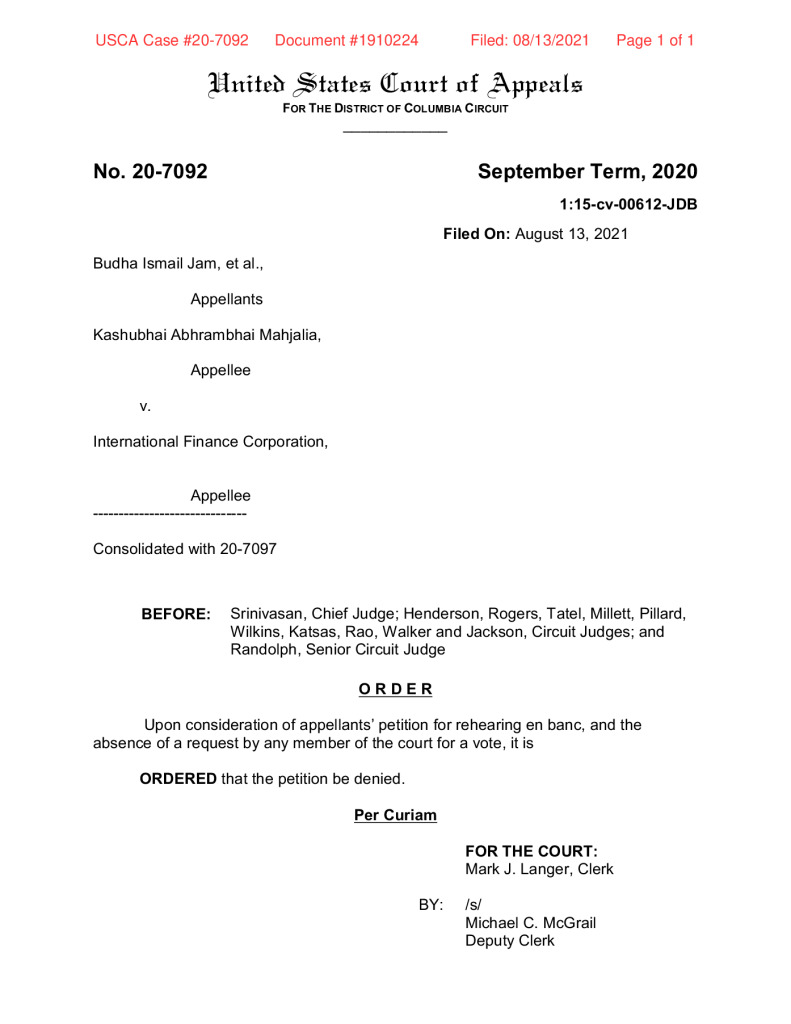 USCA Case #20-7092 Document #1910224 Filed: 08/13/2021 Page 1 of 1

United States Court of Appeals
FOR THE DISTRICT OF COLUMBIA CIRCUIT
____________

No. 20-7092

September Term, 2020

1:15-cv-00612-JDB

Filed On: August 13, 2021

Budha Ismail Jam, et al.,

Appellants

Kashubhai Abhrambhai Mahjalia,

Appellee

v.

International Finance Corporation,

Appellee
------------------------------

Consolidated with 20-7097

BEFORE: Srinivasan, Chief Judge; Henderson, Rogers, Tatel, Millett, Pillard, Wilkins, Katsas, Rao, Walker and Jackson, Circuit Judges; and Randolph, Senior Circuit Judge

O R D E R

Upon consideration of appellants' petition for rehearing en banc, and the absence of a request by any member of the court for a vote, it is

ORDERED that the petition be denied.

Per Curiam

FOR THE COURT:
Mark J. Langer, Clerk

BY: /s/
Michael C. McGrail
Deputy Clerk